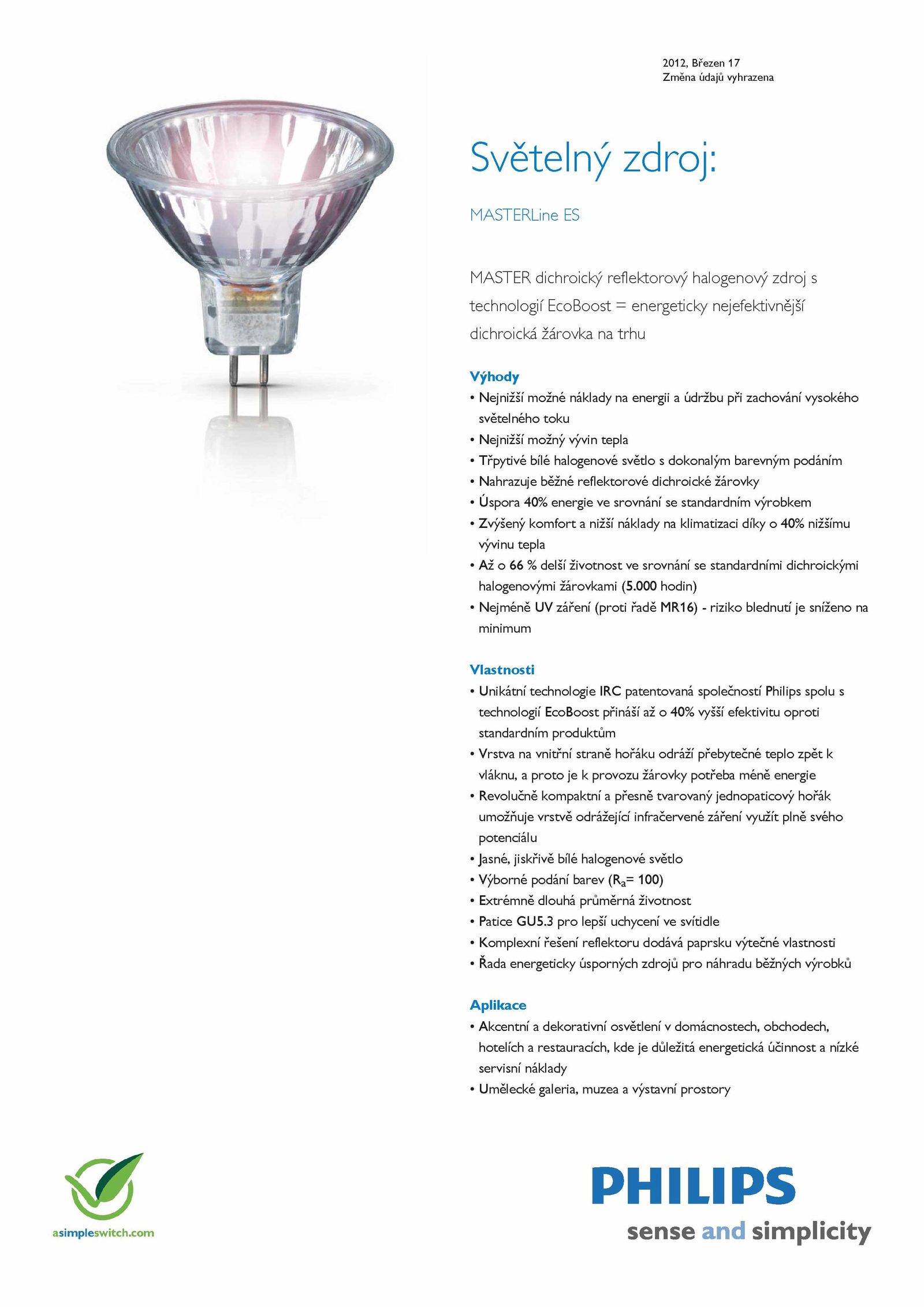 2012, Březen 17
Změna údajů vyhrazena

Světelný zdroj:

MASTERLine ES

MASTER dichroický reflektorový halogenový zdroj s technologií EcoBoost = energeticky nejefektivnější dichroická žárovka na trhu

Výhody
• Nejnižší možné náklady na energii a údržbu při zachování vysokého světelného toku
• Nejnižší možný vývin tepla
• Třpytivé bílé halogenové světlo s dokonalým barevným podáním
• Nahrazuje běžné reflektorové dichroické žárovky
• Úspora 40% energie ve srovnání se standardním výrobkem
• Zvýšený komfort a nižší náklady na klimatizaci díky o 40% nižšímu vývinu tepla
• Až o 66 % delší životnost ve srovnání se standardními dichroickými halogenovými žárovkami (5.000 hodin)
• Nejméně UV záření (proti řadě MR16) - riziko blednutí je sníženo na minimum

Vlastnosti
• Unikátní technologie IRC patentovaná společností Philips spolu s technologií EcoBoost přináší až o 40% vyšší efektivitu oproti standardním produktům
• Vrstva na vnitřní straně hořáku odráží přebytečné teplo zpět k vláknu, a proto je k provozu žárovky potřeba méně energie
• Revolučně kompaktní a přesně tvarovaný jednopaticový hořák umožňuje vrstvě odrážející infračervené záření využít plně svého potenciálu
• Jasné, jiskřivě bílé halogenové světlo
• Výborné podání barev ($R_a$= 100)
• Extrémně dlouhá průměrná životnost
• Patice GU5.3 pro lepší uchycení ve svítidle
• Komplexní řešení reflektoru dodává paprsku výtečné vlastnosti
• Řada energeticky úsporných zdrojů pro náhradu běžných výrobků

Aplikace
• Akcentní a dekorativní osvětlení v domácnostech, obchodech, hotelích a restauracích, kde je důležitá energetická účinnost a nízké servisní náklady
• Umělecké galeria, muzea a výstavní prostory

asimpleswitch.com

PHILIPS
sense and simplicity